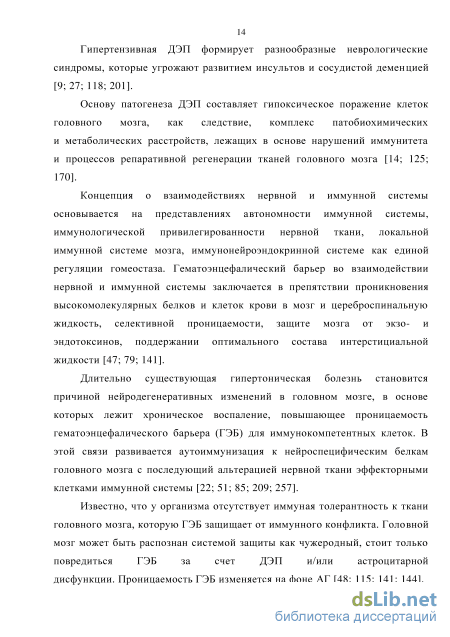 14

Гипертензивная ДЭП формирует разнообразные неврологические синдромы, которые угрожают развитием инсультов и сосудистой деменцией [9; 27; 118; 201].

Основу патогенеза ДЭП составляет гипоксическое поражение клеток головного мозга, как следствие, комплекс патобиохимических и метаболических расстройств, лежащих в основе нарушений иммунитета и процессов репаративной регенерации тканей головного мозга [14; 125; 170].

Концепция о взаимодействиях нервной и иммунной системы основывается на представлениях автономности иммунной системы, иммунологической привилегированности нервной ткани, локальной иммунной системе мозга, иммунонейроэндокринной системе как единой регуляции гомеостаза. Гематоэнцефалический барьер во взаимодействии нервной и иммунной системы заключается в препятствии проникновения высокомолекулярных белков и клеток крови в мозг и цереброспинальную жидкость, селективной проницаемости, защите мозга от экзо- и эндотоксинов, поддержании оптимального состава интерстициальной жидкости [47; 79; 141].

Длительно существующая гипертоническая болезнь становится причиной нейродегенеративных изменений в головном мозге, в основе которых лежит хроническое воспаление, повышающее проницаемость гематоэнцефалического барьера (ГЭБ) для иммунокомпетентных клеток. В этой связи развивается аутоиммунизация к нейроспецифическим белкам головного мозга с последующий альтерацией нервной ткани эффекторными клетками иммунной системы [22; 51; 85; 209; 257].

Известно, что у организма отсутствует иммуная толерантность к ткани головного мозга, которую ГЭБ защищает от иммунного конфликта. Головной мозг может быть распознан системой защиты как чужеродный, стоит только повредиться ГЭБ за счет ДЭП и/или астроцитарной дисфункции. Проницаемость ГЭБ изменяется на фоне АГ [48; 115; 141; 144].

dsLib.net
библиотека диссертаций